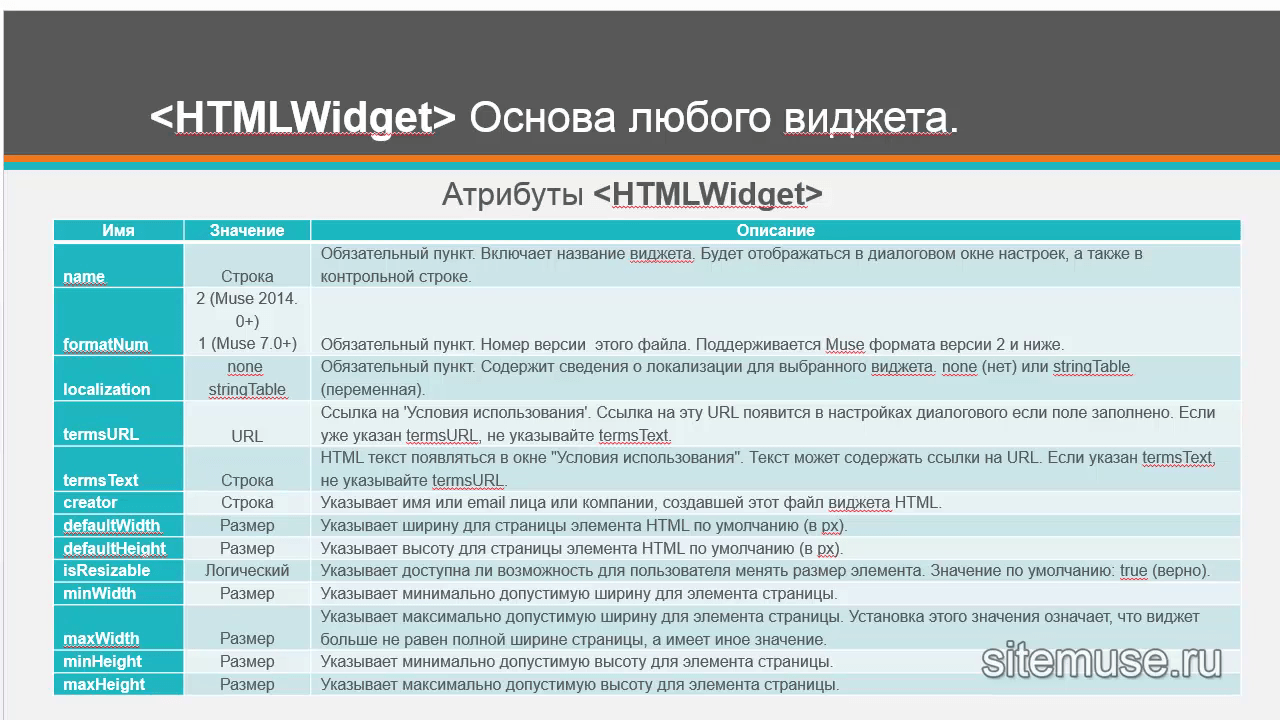 <HTMLWidget> Основа любого виджета.

Атрибуты <HTMLWidget>

| Имя | Значение | Описание |
|---|---|---|
| name | Строка | Обязательный пункт. Включает название виджета. Будет отображаться в диалоговом окне настроек, а также в контрольной строке. |
| formatNum | 2 (Muse 2014. 0+) 1 (Muse 7.0+) | Обязательный пункт. Номер версии этого файла. Поддерживается Muse формата версии 2 и ниже. |
| localization | none stringTable | Обязательный пункт. Содержит сведения о локализации для выбранного виджета. none (нет) или stringTable (переменная). |
| termsURL | URL | Ссылка на 'Условия использования'. Ссылка на эту URL появится в настройках диалогового если поле заполнено. Если уже указан termsURL, не указывайте termsText. |
| termsText | Строка | HTML текст появляться в окне "Условия использования". Текст может содержать ссылки на URL. Если указан termsText, не указывайте termsURL. |
| creator | Строка | Указывает имя или email лица или компании, создавшей этот файл виджета HTML. |
| defaultWidth | Размер | Указывает ширину для страницы элемента HTML по умолчанию (в px). |
| defaultHeight | Размер | Указывает высоту для страницы элемента HTML по умолчанию (в px). |
| isResizable | Логический | Указывает доступна ли возможность для пользователя менять размер элемента. Значение по умолчанию: true (верно). |
| minWidth | Размер | Указывает минимально допустимую ширину для элемента страницы. |
| maxWidth | Размер | Указывает максимально допустимую ширину для элемента страницы. Установка этого значения означает, что виджет больше не равен полной ширине страницы, а имеет иное значение. |
| minHeight | Размер | Указывает минимально допустимую высоту для элемента страницы. |
| maxHeight | Размер | Указывает максимально допустимую высоту для элемента страницы. |

sitemuse.ru